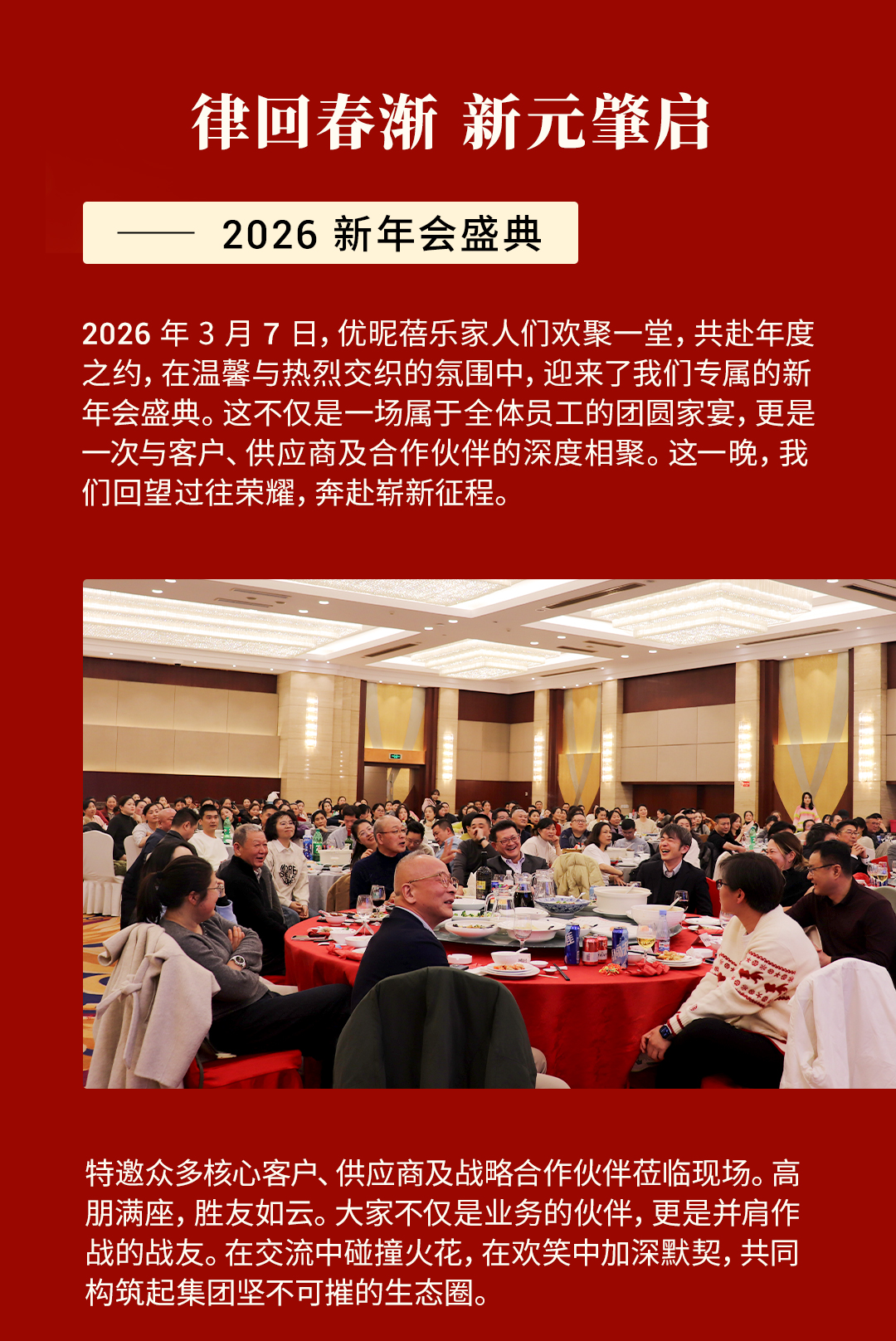 律回春渐 新元肇启

—— 2026新年会盛典

2026年3月7日，优昵蓓乐家人们欢聚一堂，共赴年度之约，在温馨与热烈交织的氛围中，迎来了我们专属的新年会盛典。这不仅是一场属于全体员工的团圆家宴，更是一次与客户、供应商及合作伙伴的深度相聚。这一晚，我们回望过往荣耀，奔赴崭新征程。

特邀众多核心客户、供应商及战略合作伙伴莅临现场。高朋满座，胜友如云。大家不仅是业务的伙伴，更是并肩作战的战友。在交流中碰撞火花，在欢笑中加深默契，共同构筑起集团坚不可摧的生态圈。